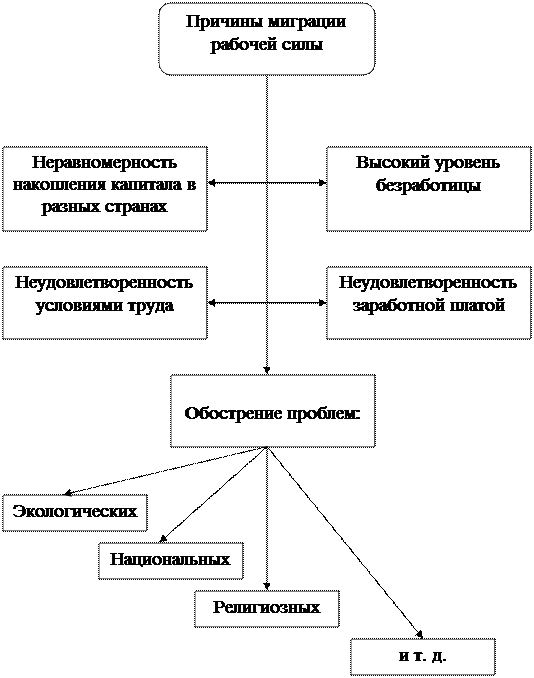 Причины миграции рабочей силы

Неравномерность накопления капитала в разных странах

Высокий уровень безработицы

Неудовлетворенность условиями труда

Неудовлетворенность заработной платой

Обострение проблем:

Экологических

Национальных

Религиозных

и т. д.